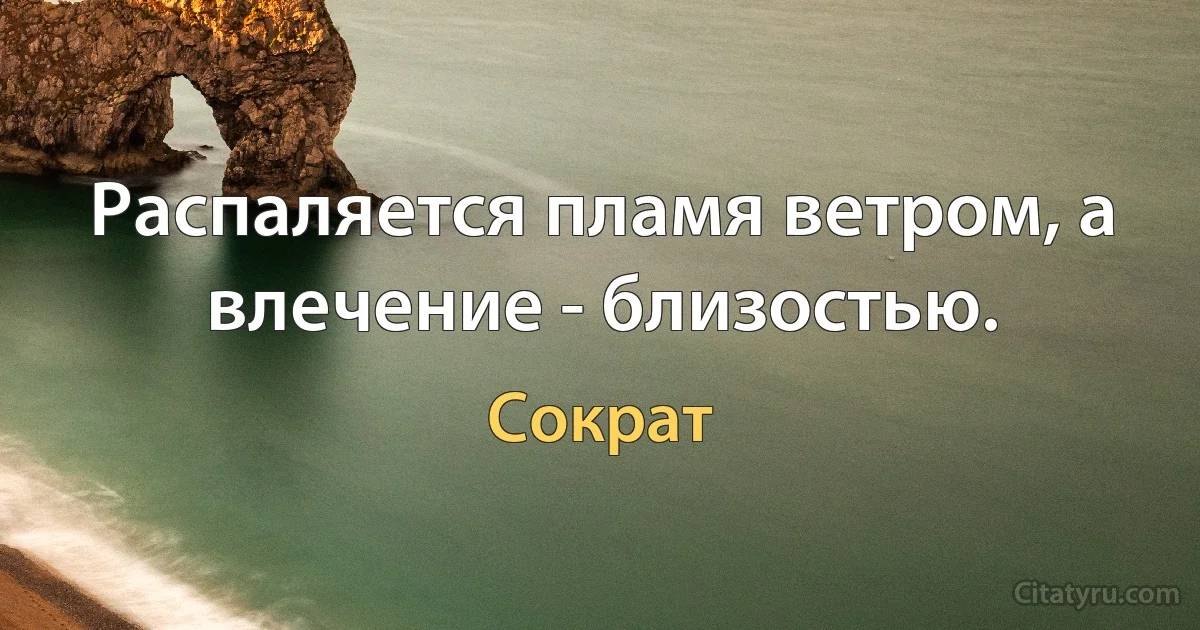 Распаляется пламя ветром, а влечение - близостью.

Сократ

Citatyru.com